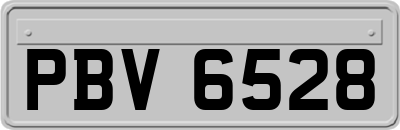 PBV 6528